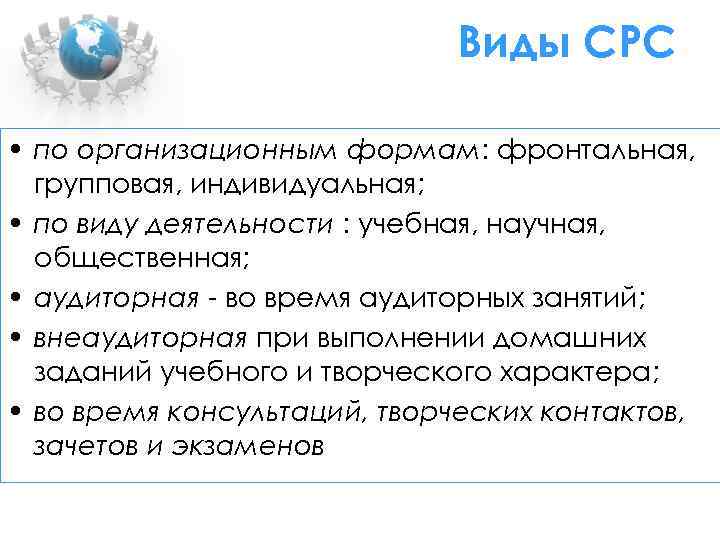 Виды СРС

• по организационным формам: фронтальная, групповая, индивидуальная;
• по виду деятельности : учебная, научная, общественная;
• аудиторная - во время аудиторных занятий;
• внеаудиторная при выполнении домашних заданий учебного и творческого характера;
• во время консультаций, творческих контактов, зачетов и экзаменов